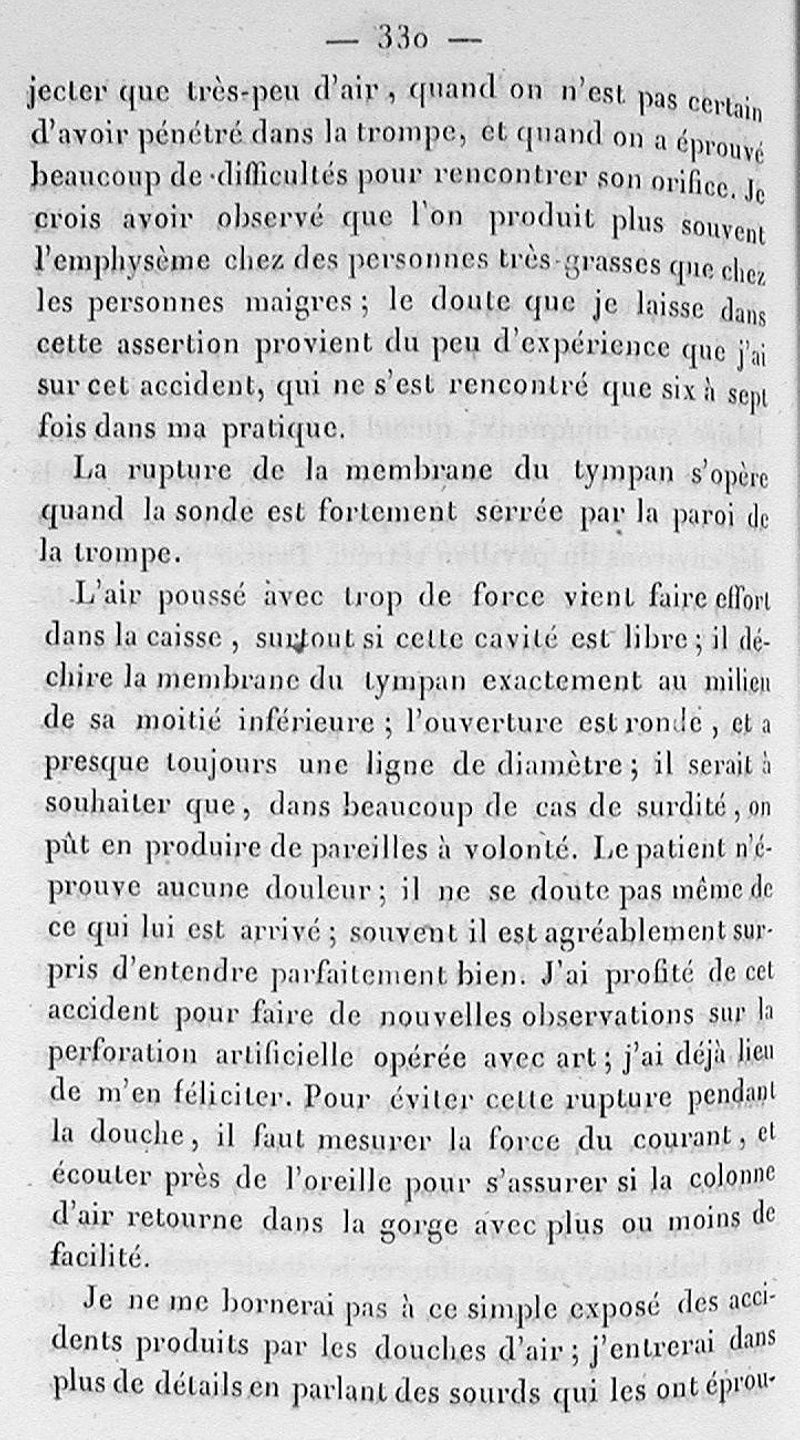 — 330 —

jecter que très-peu d'air, quand on n'est pas certain d'avoir pénétré dans la trompe, et quand on a éprouvé beaucoup de difficultés pour rencontrer son orifice. Je crois avoir observé que l'on produit plus souvent l'emphysème chez des personnes très-grasses que chez les personnes maigres; le doute que je laisse dans cette assertion provient du peu d'expérience que j'ai sur cet accident, qui ne s'est rencontré que six à sept fois dans ma pratique.

La rupture de la membrane du tympan s'opère quand la sonde est fortement serrée par la paroi de la trompe.

L'air poussé avec trop de force vient faire effort dans la caisse, surtout si cette cavité est libre; il déchire la membrane du tympan exactement au milieu de sa moitié inférieure; l'ouverture est ronde, et a presque toujours une ligne de diamètre; il serait à souhaiter que, dans beaucoup de cas de surdité, on pût en produire de pareilles à volonté. Le patient n'éprouve aucune douleur; il ne se doute pas même de ce qui lui est arrivé; souvent il est agréablement surpris d'entendre parfaitement bien. J'ai profité de cet accident pour faire de nouvelles observations sur la perforation artificielle opérée avec art; j'ai déjà lieu de m'en féliciter. Pour éviter cette rupture pendant la douche, il faut mesurer la force du courant, et écouter près de l'oreille pour s'assurer si la colonne d'air retourne dans la gorge avec plus ou moins de facilité.

Je ne me bornerai pas à ce simple exposé des accidents produits par les douches d'air; j'entrerai dans plus de détails en parlant des sourds qui les ont éprou-